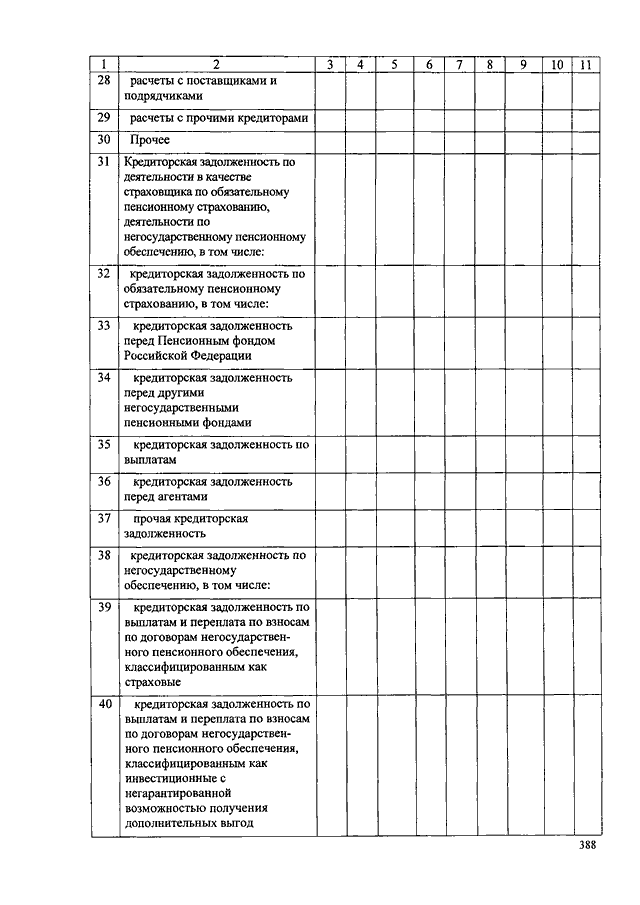 | 1 | 2 | 3 | 4 | 5 | 6 | 7 | 8 | 9 | 10 | 11 |
|---|---|---|---|---|---|---|---|---|---|---|
| 28 | расчеты с поставщиками и подрядчиками | | | | | | | | | |
| 29 | расчеты с прочими кредиторами | | | | | | | | | |
| 30 | Прочее | | | | | | | | | |
| 31 | Кредиторская задолженность по деятельности в качестве страховщика по обязательному пенсионному страхованию, деятельности по негосударственному пенсионному обеспечению, в том числе: | | | | | | | | | |
| 32 | кредиторская задолженность по обязательному пенсионному страхованию, в том числе: | | | | | | | | | |
| 33 | кредиторская задолженность перед Пенсионным фондом Российской Федерации | | | | | | | | | |
| 34 | кредиторская задолженность перед другими негосударственными пенсионными фондами | | | | | | | | | |
| 35 | кредиторская задолженность по выплатам | | | | | | | | | |
| 36 | кредиторская задолженность перед агентами | | | | | | | | | |
| 37 | прочая кредиторская задолженность | | | | | | | | | |
| 38 | кредиторская задолженность по негосударственному обеспечению, в том числе: | | | | | | | | | |
| 39 | кредиторская задолженность по выплатам и переплата по взносам по договорам негосударственного пенсионного обеспечения, классифицированным как страховые | | | | | | | | | |
| 40 | кредиторская задолженность по выплатам и переплата по взносам по договорам негосударственного пенсионного обеспечения, классифицированным как инвестиционные с негарантированной возможностью получения дополнительных выгод | | | | | | | | | |

388